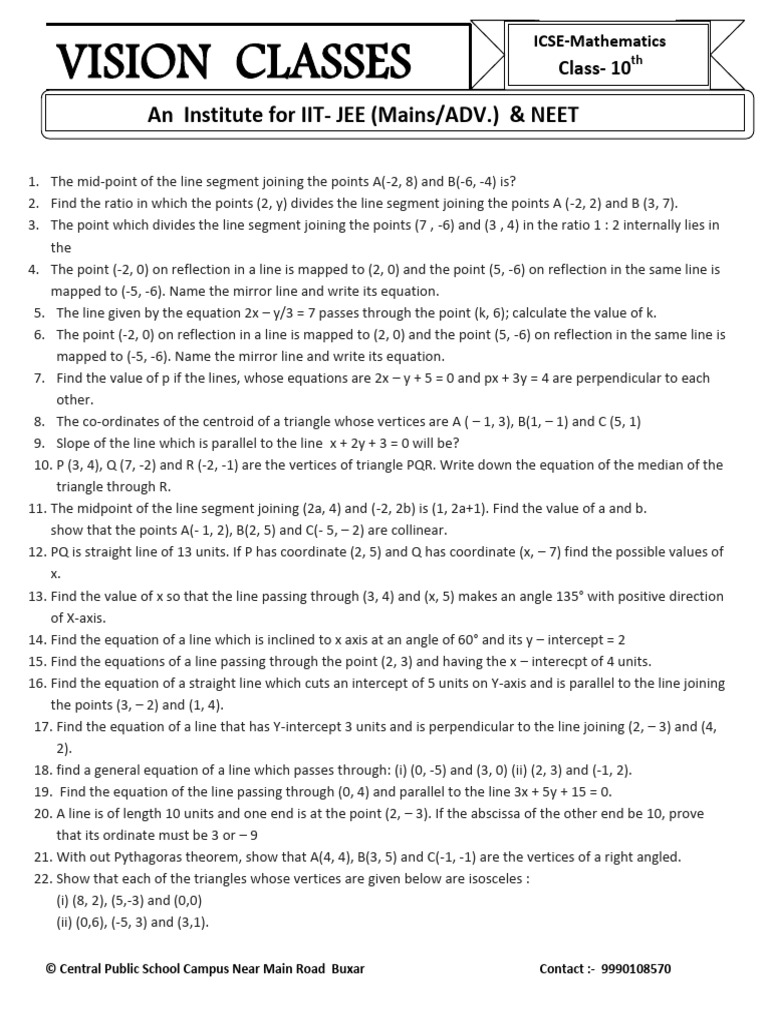 VISION CLASSES

ICSE-Mathematics
Class- $10^{th}$

An Institute for IIT- JEE (Mains/ADV.) & NEET

1. The mid-point of the line segment joining the points A(-2, 8) and B(-6, -4) is?
2. Find the ratio in which the points (2, y) divides the line segment joining the points A (-2, 2) and B (3, 7).
3. The point which divides the line segment joining the points (7 , -6) and (3 , 4) in the ratio 1 : 2 internally lies in the
4. The point (-2, 0) on reflection in a line is mapped to (2, 0) and the point (5, -6) on reflection in the same line is mapped to (-5, -6). Name the mirror line and write its equation.
5. The line given by the equation 2x – y/3 = 7 passes through the point (k, 6); calculate the value of k.
6. The point (-2, 0) on reflection in a line is mapped to (2, 0) and the point (5, -6) on reflection in the same line is mapped to (-5, -6). Name the mirror line and write its equation.
7. Find the value of p if the lines, whose equations are 2x – y + 5 = 0 and px + 3y = 4 are perpendicular to each other.
8. The co-ordinates of the centroid of a triangle whose vertices are A ( – 1, 3), B(1, – 1) and C (5, 1)
9. Slope of the line which is parallel to the line x + 2y + 3 = 0 will be?
10. P (3, 4), Q (7, -2) and R (-2, -1) are the vertices of triangle PQR. Write down the equation of the median of the triangle through R.
11. The midpoint of the line segment joining (2a, 4) and (-2, 2b) is (1, 2a+1). Find the value of a and b.
show that the points A(- 1, 2), B(2, 5) and C(- 5, – 2) are collinear.
12. PQ is straight line of 13 units. If P has coordinate (2, 5) and Q has coordinate (x, – 7) find the possible values of x.
13. Find the value of x so that the line passing through (3, 4) and (x, 5) makes an angle 135° with positive direction of X-axis.
14. Find the equation of a line which is inclined to x axis at an angle of 60° and its y – intercept = 2
15. Find the equations of a line passing through the point (2, 3) and having the x – interecpt of 4 units.
16. Find the equation of a straight line which cuts an intercept of 5 units on Y-axis and is parallel to the line joining the points (3, – 2) and (1, 4).
17. Find the equation of a line that has Y-intercept 3 units and is perpendicular to the line joining (2, – 3) and (4, 2).
18. find a general equation of a line which passes through: (i) (0, -5) and (3, 0) (ii) (2, 3) and (-1, 2).
19. Find the equation of the line passing through (0, 4) and parallel to the line 3x + 5y + 15 = 0.
20. A line is of length 10 units and one end is at the point (2, – 3). If the abscissa of the other end be 10, prove that its ordinate must be 3 or – 9
21. With out Pythagoras theorem, show that A(4, 4), B(3, 5) and C(-1, -1) are the vertices of a right angled.
22. Show that each of the triangles whose vertices are given below are isosceles :
(i) (8, 2), (5,-3) and (0,0)
(ii) (0,6), (-5, 3) and (3,1).

© Central Public School Campus Near Main Road Buxar
Contact :- 9990108570